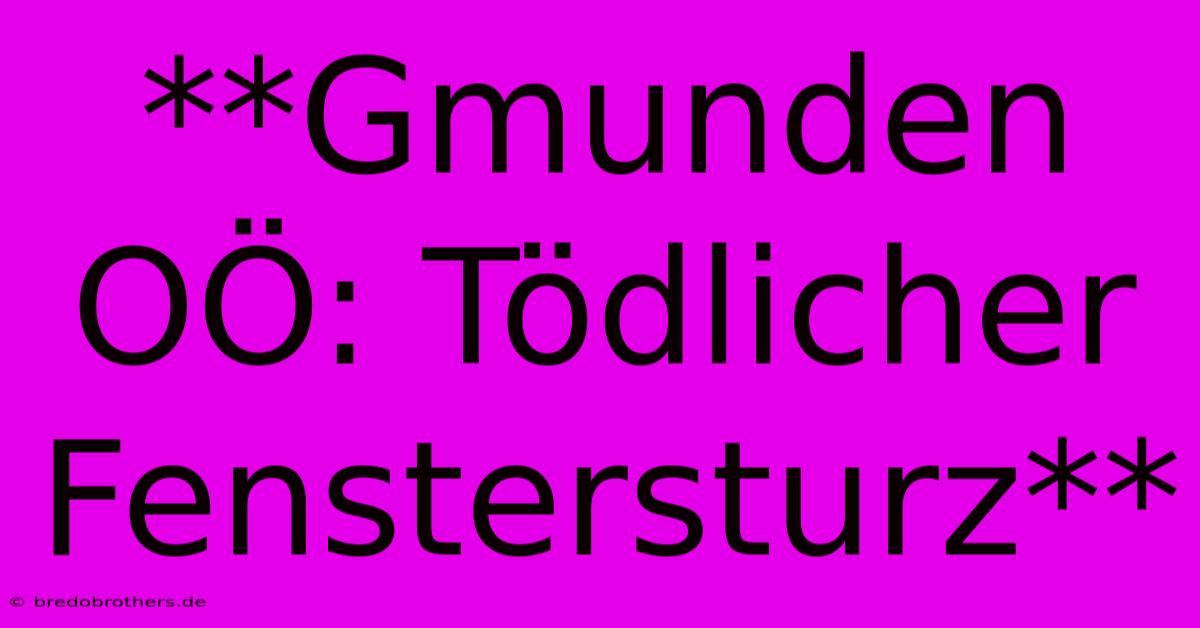 **Gmunden OÖ: Tödlicher Fenstersturz**

© bredobrothers.de